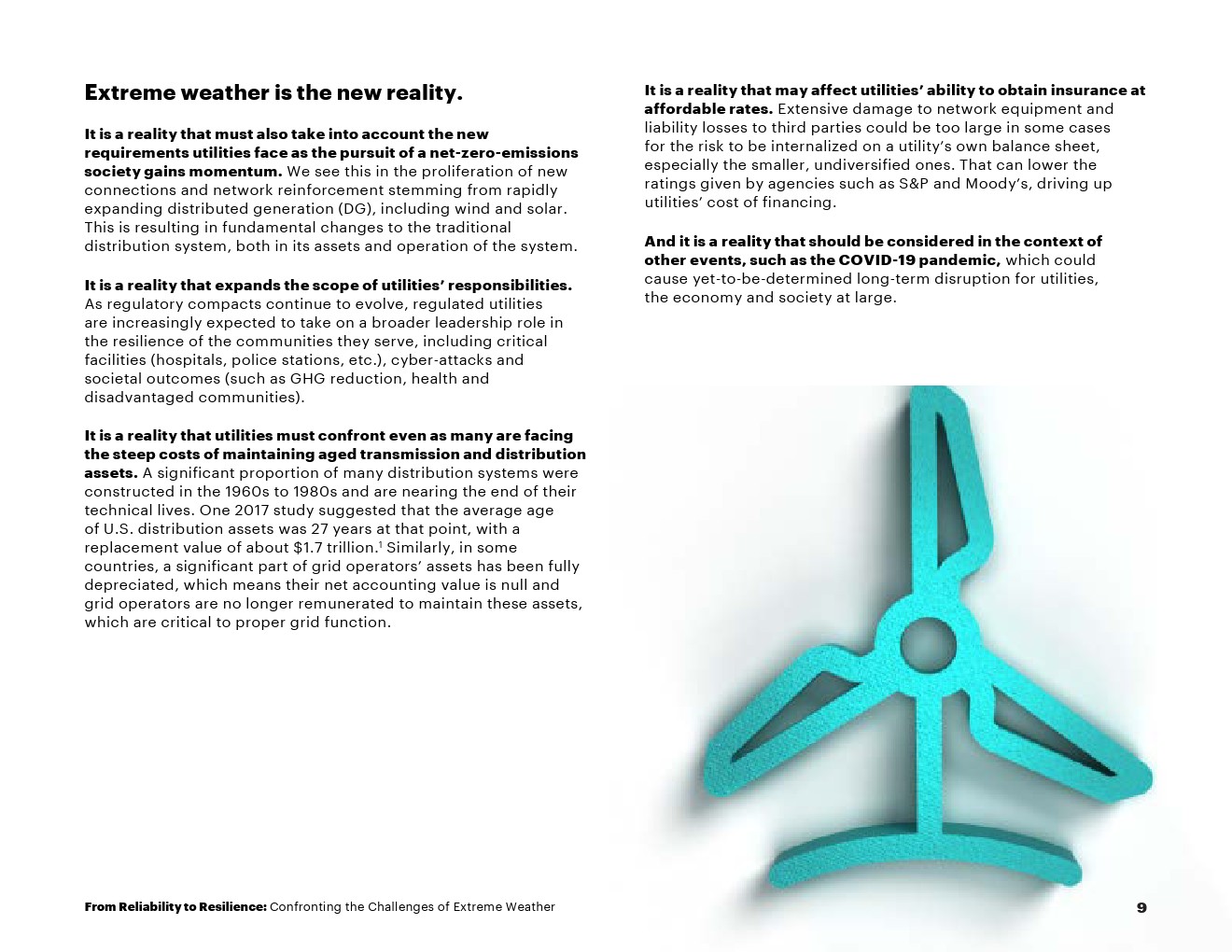 Extreme weather is the new reality.

It is a reality that must also take into account the new requirements utilities face as the pursuit of a net-zero-emissions society gains momentum. We see this in the proliferation of new connections and network reinforcement stemming from rapidly expanding distributed generation (DG), including wind and solar. This is resulting in fundamental changes to the traditional distribution system, both in its assets and operation of the system.

It is a reality that expands the scope of utilities' responsibilities. As regulatory compacts continue to evolve, regulated utilities are increasingly expected to take on a broader leadership role in the resilience of the communities they serve, including critical facilities (hospitals, police stations, etc.), cyber-attacks and societal outcomes (such as GHG reduction, health and disadvantaged communities).

It is a reality that utilities must confront even as many are facing the steep costs of maintaining aged transmission and distribution assets. A significant proportion of many distribution systems were constructed in the 1960s to 1980s and are nearing the end of their technical lives. One 2017 study suggested that the average age of U.S. distribution assets was 27 years at that point, with a replacement value of about \$1.7 trillion.$^1$ Similarly, in some countries, a significant part of grid operators' assets has been fully depreciated, which means their net accounting value is null and grid operators are no longer remunerated to maintain these assets, which are critical to proper grid function.

It is a reality that may affect utilities' ability to obtain insurance at affordable rates. Extensive damage to network equipment and liability losses to third parties could be too large in some cases for the risk to be internalized on a utility's own balance sheet, especially the smaller, undiversified ones. That can lower the ratings given by agencies such as S&P and Moody's, driving up utilities' cost of financing.

And it is a reality that should be considered in the context of other events, such as the COVID-19 pandemic, which could cause yet-to-be-determined long-term disruption for utilities, the economy and society at large.

From Reliability to Resilience: Confronting the Challenges of Extreme Weather

9